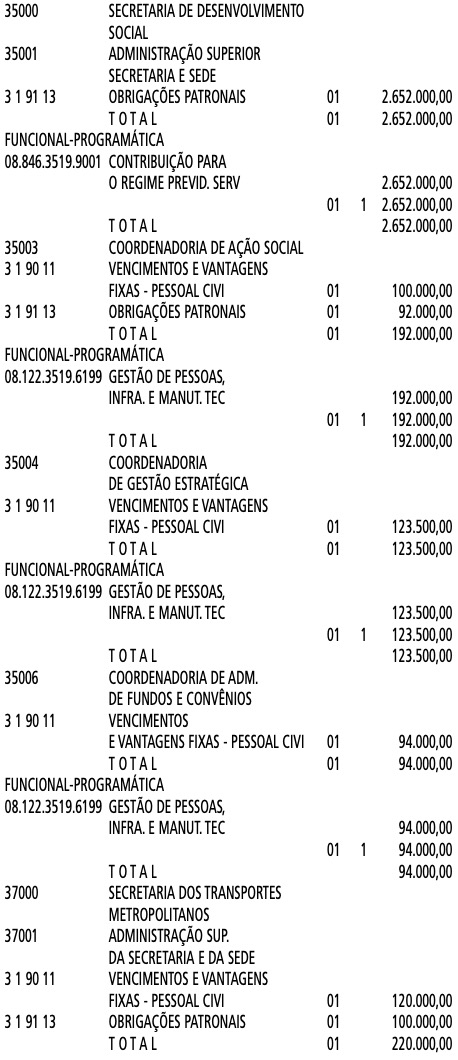 35000 SECRETARIA DE DESENVOLVIMENTO
SOCIAL
35001 ADMINISTRAÇÃO SUPERIOR
SECRETARIA E SEDE
3 1 91 13 OBRIGAÇÕES PATRONAIS 01 2.652.000,00
T O T A L 01 2.652.000,00
FUNCIONAL-PROGRAMÁTICA
08.846.3519.9001 CONTRIBUIÇÃO PARA
O REGIME PREVID. SERV 2.652.000,00
01 1 2.652.000,00
T O T A L 2.652.000,00
35003 COORDENADORIA DE AÇÃO SOCIAL
3 1 90 11 VENCIMENTOS E VANTAGENS
FIXAS - PESSOAL CIVI 01 100.000,00
3 1 91 13 OBRIGAÇÕES PATRONAIS 01 92.000,00
T O T A L 01 192.000,00
FUNCIONAL-PROGRAMÁTICA
08.122.3519.6199 GESTÃO DE PESSOAS,
INFRA. E MANUT. TEC 192.000,00
01 1 192.000,00
T O T A L 192.000,00
35004 COORDENADORIA
DE GESTÃO ESTRATÉGICA
3 1 90 11 VENCIMENTOS E VANTAGENS
FIXAS - PESSOAL CIVI 01 123.500,00
T O T A L 01 123.500,00
FUNCIONAL-PROGRAMÁTICA
08.122.3519.6199 GESTÃO DE PESSOAS,
INFRA. E MANUT. TEC 123.500,00
01 1 123.500,00
T O T A L 123.500,00
35006 COORDENADORIA DE ADM.
DE FUNDOS E CONVÊNIOS
3 1 90 11 VENCIMENTOS
E VANTAGENS FIXAS - PESSOAL CIVI 01 94.000,00
T O T A L 01 94.000,00
FUNCIONAL-PROGRAMÁTICA
08.122.3519.6199 GESTÃO DE PESSOAS,
INFRA. E MANUT. TEC 94.000,00
01 1 94.000,00
T O T A L 94.000,00
37000 SECRETARIA DOS TRANSPORTES
METROPOLITANOS
37001 ADMINISTRAÇÃO SUP.
DA SECRETARIA E DA SEDE
3 1 90 11 VENCIMENTOS E VANTAGENS
FIXAS - PESSOAL CIVI 01 120.000,00
3 1 91 13 OBRIGAÇÕES PATRONAIS 01 100.000,00
T O T A L 01 220.000,00